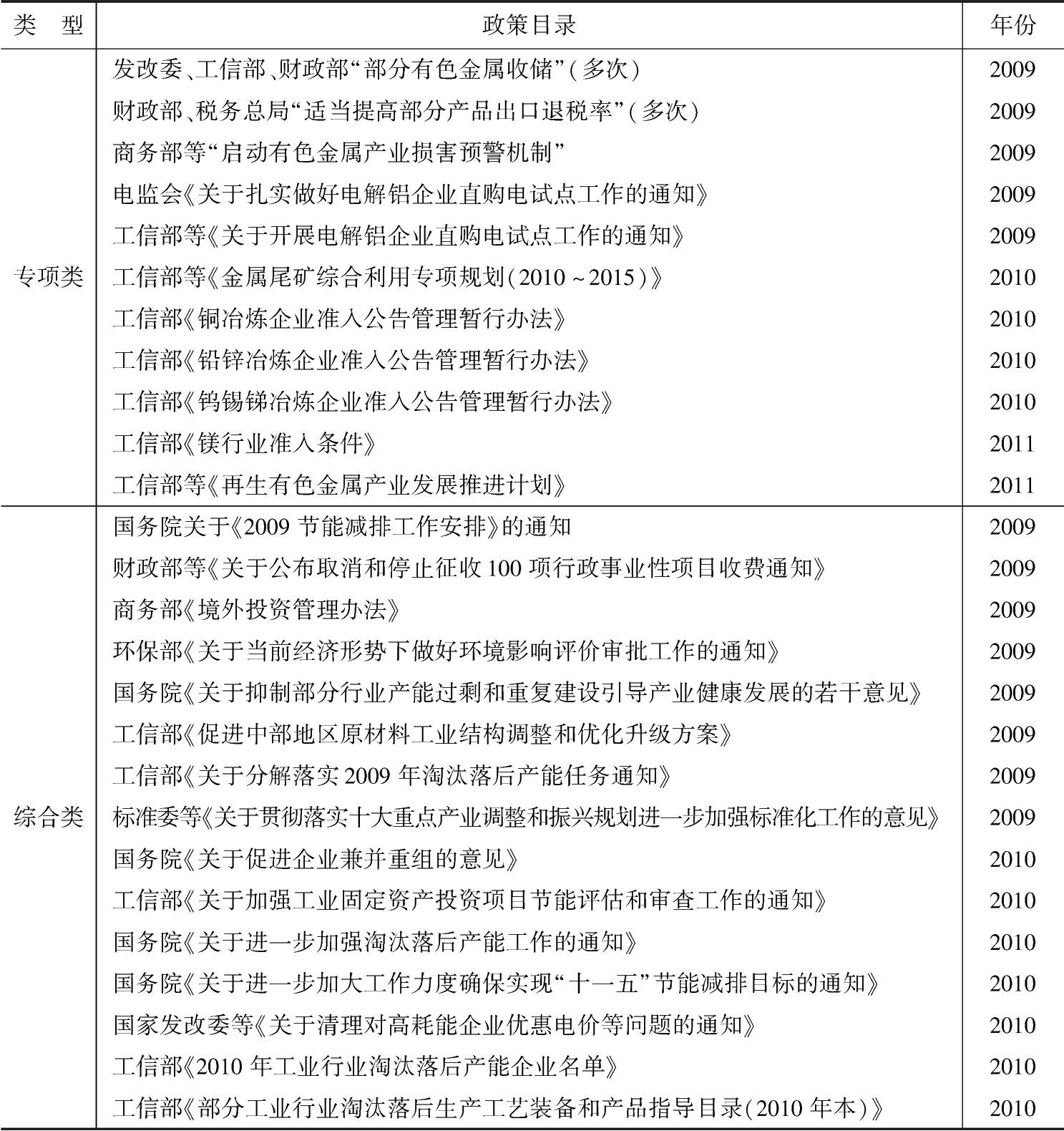 | 类　型 | 政策目录 | 年份 |
|---|---|---|
| 专项类 | 发改委、工信部、财政部“部分有色金属收储”（多次） | 2009 |
| | 财政部、税务总局“适当提高部分产品出口退税率”（多次） | 2009 |
| | 商务部等“启动有色金属产业损害预警机制” | 2009 |
| | 电监会《关于扎实做好电解铝企业直购电试点工作的通知》 | 2009 |
| | 工信部等《关于开展电解铝企业直购电试点工作的通知》 | 2009 |
| | 工信部等《金属尾矿综合利用专项规划（2010～2015）》 | 2010 |
| | 工信部《铜冶炼企业准入公告管理暂行办法》 | 2010 |
| | 工信部《铅锌冶炼企业准入公告管理暂行办法》 | 2010 |
| | 工信部《钨锡锑冶炼企业准入公告管理暂行办法》 | 2010 |
| | 工信部《镁行业准入条件》 | 2011 |
| | 工信部等《再生有色金属产业发展推进计划》 | 2011 |
| 综合类 | 国务院关于《2009 节能减排工作安排》的通知 | 2009 |
| | 财政部等《关于公布取消和停止征收 100 项行政事业性项目收费通知》 | 2009 |
| | 商务部《境外投资管理办法》 | 2009 |
| | 环保部《关于当前经济形势下做好环境影响评价审批工作的通知》 | 2009 |
| | 国务院《关于抑制部分行业产能过剩和重复建设引导产业健康发展的若干意见》 | 2009 |
| | 工信部《促进中部地区原材料工业结构调整和优化升级方案》 | 2009 |
| | 工信部《关于分解落实 2009 年淘汰落后产能任务通知》 | 2009 |
| | 标准委等《关于贯彻落实十大重点产业调整和振兴规划进一步加强标准化工作的意见》 | 2009 |
| | 国务院《关于促进企业兼并重组的意见》 | 2010 |
| | 工信部《关于加强工业固定资产投资项目节能评估和审查工作的通知》 | 2010 |
| | 国务院《关于进一步加强淘汰落后产能工作的通知》 | 2010 |
| | 国务院《关于进一步加大工作力度确保实现“十一五”节能减排目标的通知》 | 2010 |
| | 国家发改委等《关于清理对高耗能企业优惠电价等问题的通知》 | 2010 |
| | 工信部《2010 年工业行业淘汰落后产能企业名单》 | 2010 |
| | 工信部《部分工业行业淘汰落后生产工艺装备和产品指导目录（2010 年本）》 | 2010 |